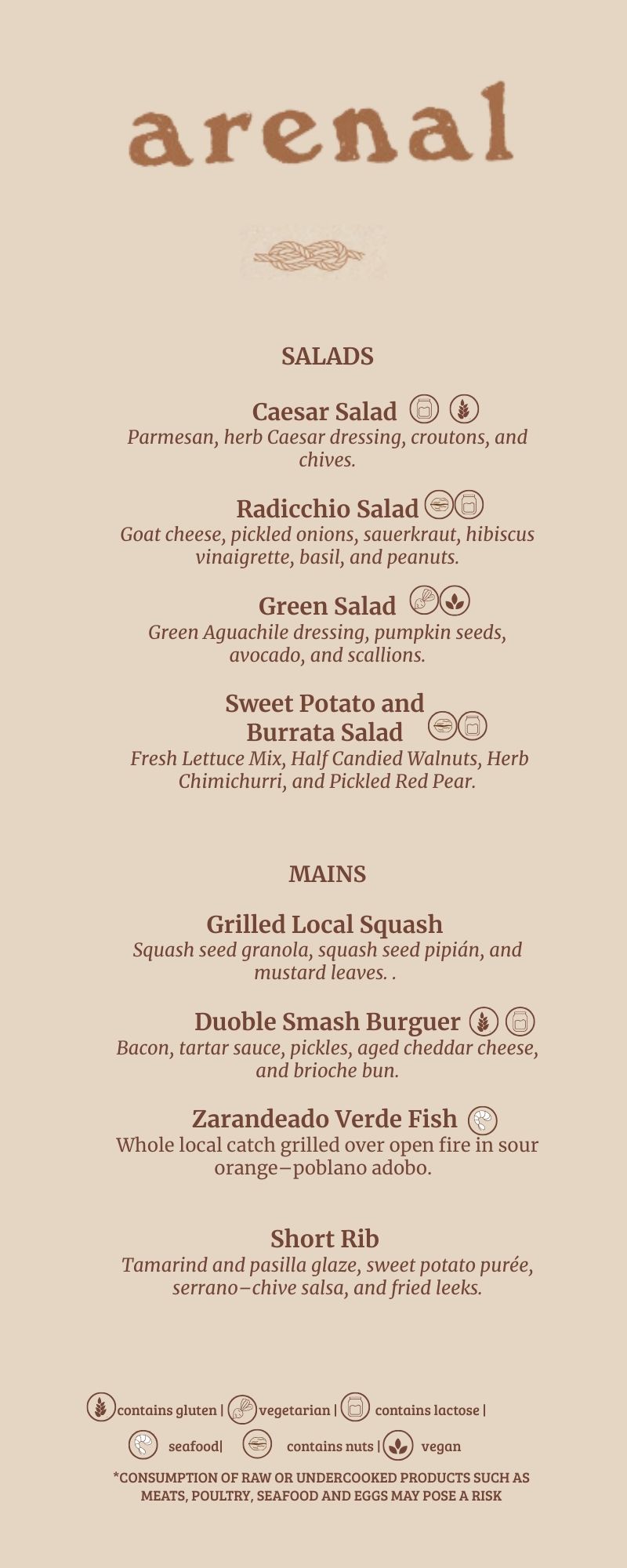 arenal

SALADS

Caesar Salad

Parmesan, herb Caesar dressing, croutons, and chives.

Radicchio Salad

Goat cheese, pickled onions, sauerkraut, hibiscus vinaigrette, basil, and peanuts.

Green Salad

Green Aguachile dressing, pumpkin seeds, avocado, and scallions.

Sweet Potato and Burrata Salad

Fresh Lettuce Mix, Half Candied Walnuts, Herb Chimichurri, and Pickled Red Pear.

MAINS

Grilled Local Squash

Squash seed granola, squash seed pipián, and mustard leaves. .

Duoble Smash Burguer

Bacon, tartar sauce, pickles, aged cheddar cheese, and brioche bun.

Zarandeado Verde Fish

Whole local catch grilled over open fire in sour orange–poblano adobo.

Short Rib

Tamarind and pasilla glaze, sweet potato purée, serrano–chive salsa, and fried leeks.

contains gluten | vegetarian | contains lactose |
seafood| contains nuts | vegan

*CONSUMPTION OF RAW OR UNDERCOOKED PRODUCTS SUCH AS MEATS, POULTRY, SEAFOOD AND EGGS MAY POSE A RISK